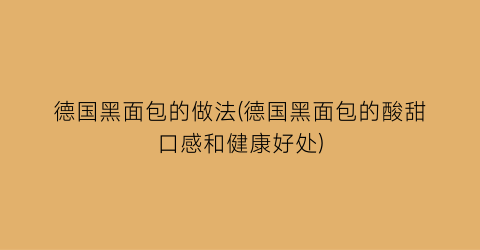 德国黑面包的做法(德国黑面包的酸甜口感和健康好处)